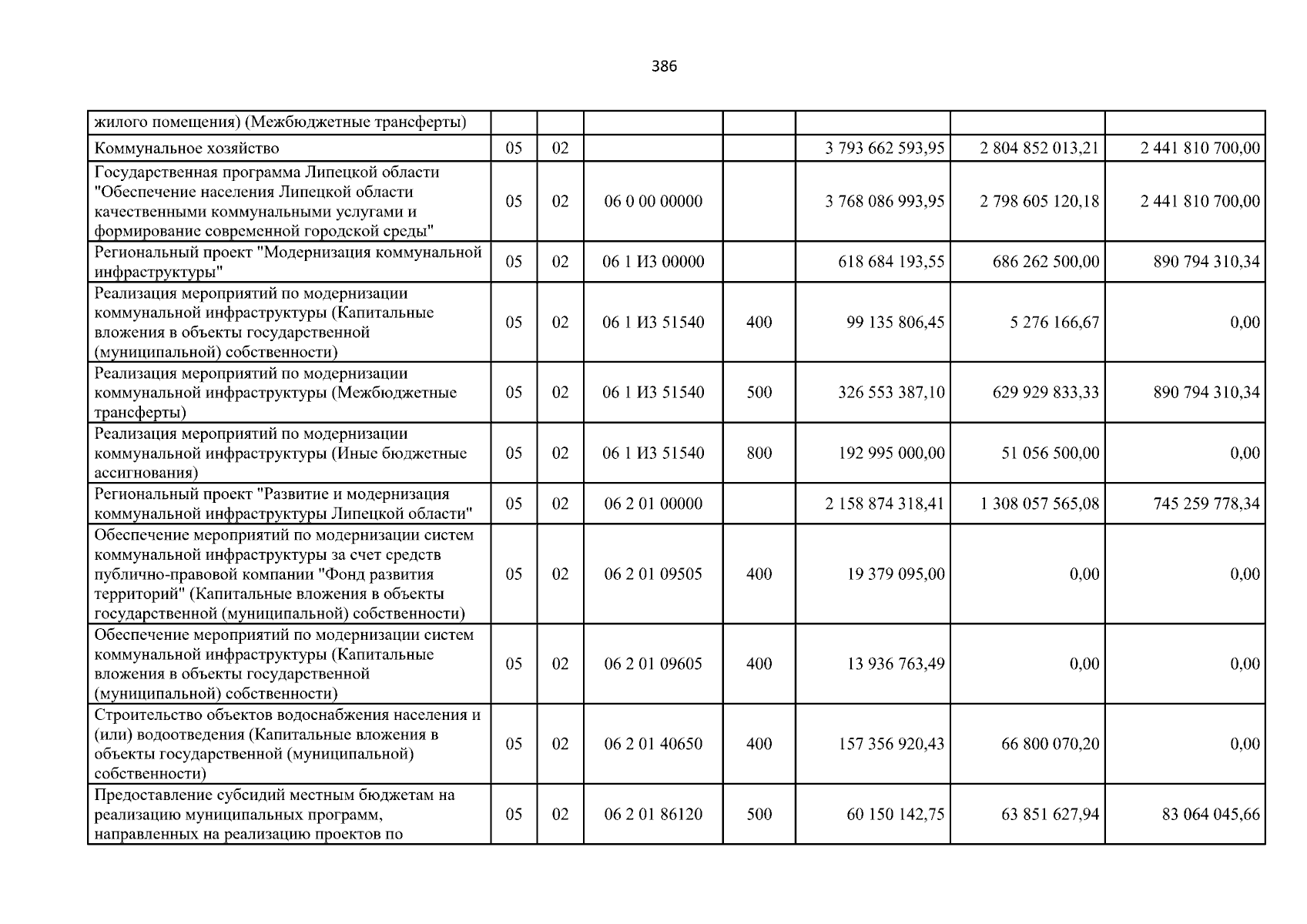 386

| жилого помещения) (Межбюджетные трансферты) | | | | | | | |
|---|---|---|---|---|---|---|---|
| Коммунальное хозяйство | 05 | 02 | | | 3 793 662 593,95 | 2 804 852 013,21 | 2 441 810 700,00 |
| Государственная программа Липецкой области "Обеспечение населения Липецкой области качественными коммунальными услугами и формирование современной городской среды" | 05 | 02 | 06 0 00 00000 | | 3 768 086 993,95 | 2 798 605 120,18 | 2 441 810 700,00 |
| Региональный проект "Модернизация коммунальной инфраструктуры" | 05 | 02 | 06 1 И3 00000 | | 618 684 193,55 | 686 262 500,00 | 890 794 310,34 |
| Реализация мероприятий по модернизации коммунальной инфраструктуры (Капитальные вложения в объекты государственной (муниципальной) собственности) | 05 | 02 | 06 1 И3 51540 | 400 | 99 135 806,45 | 5 276 166,67 | 0,00 |
| Реализация мероприятий по модернизации коммунальной инфраструктуры (Межбюджетные трансферты) | 05 | 02 | 06 1 И3 51540 | 500 | 326 553 387,10 | 629 929 833,33 | 890 794 310,34 |
| Реализация мероприятий по модернизации коммунальной инфраструктуры (Иные бюджетные ассигнования) | 05 | 02 | 06 1 И3 51540 | 800 | 192 995 000,00 | 51 056 500,00 | 0,00 |
| Региональный проект "Развитие и модернизация коммунальной инфраструктуры Липецкой области" | 05 | 02 | 06 2 01 00000 | | 2 158 874 318,41 | 1 308 057 565,08 | 745 259 778,34 |
| Обеспечение мероприятий по модернизации систем коммунальной инфраструктуры за счет средств публично-правовой компании "Фонд развития территорий" (Капитальные вложения в объекты государственной (муниципальной) собственности) | 05 | 02 | 06 2 01 09505 | 400 | 19 379 095,00 | 0,00 | 0,00 |
| Обеспечение мероприятий по модернизации систем коммунальной инфраструктуры (Капитальные вложения в объекты государственной (муниципальной) собственности) | 05 | 02 | 06 2 01 09605 | 400 | 13 936 763,49 | 0,00 | 0,00 |
| Строительство объектов водоснабжения населения и (или) водоотведения (Капитальные вложения в объекты государственной (муниципальной) собственности) | 05 | 02 | 06 2 01 40650 | 400 | 157 356 920,43 | 66 800 070,20 | 0,00 |
| Предоставление субсидий местным бюджетам на реализацию муниципальных программ, направленных на реализацию проектов по | 05 | 02 | 06 2 01 86120 | 500 | 60 150 142,75 | 63 851 627,94 | 83 064 045,66 |